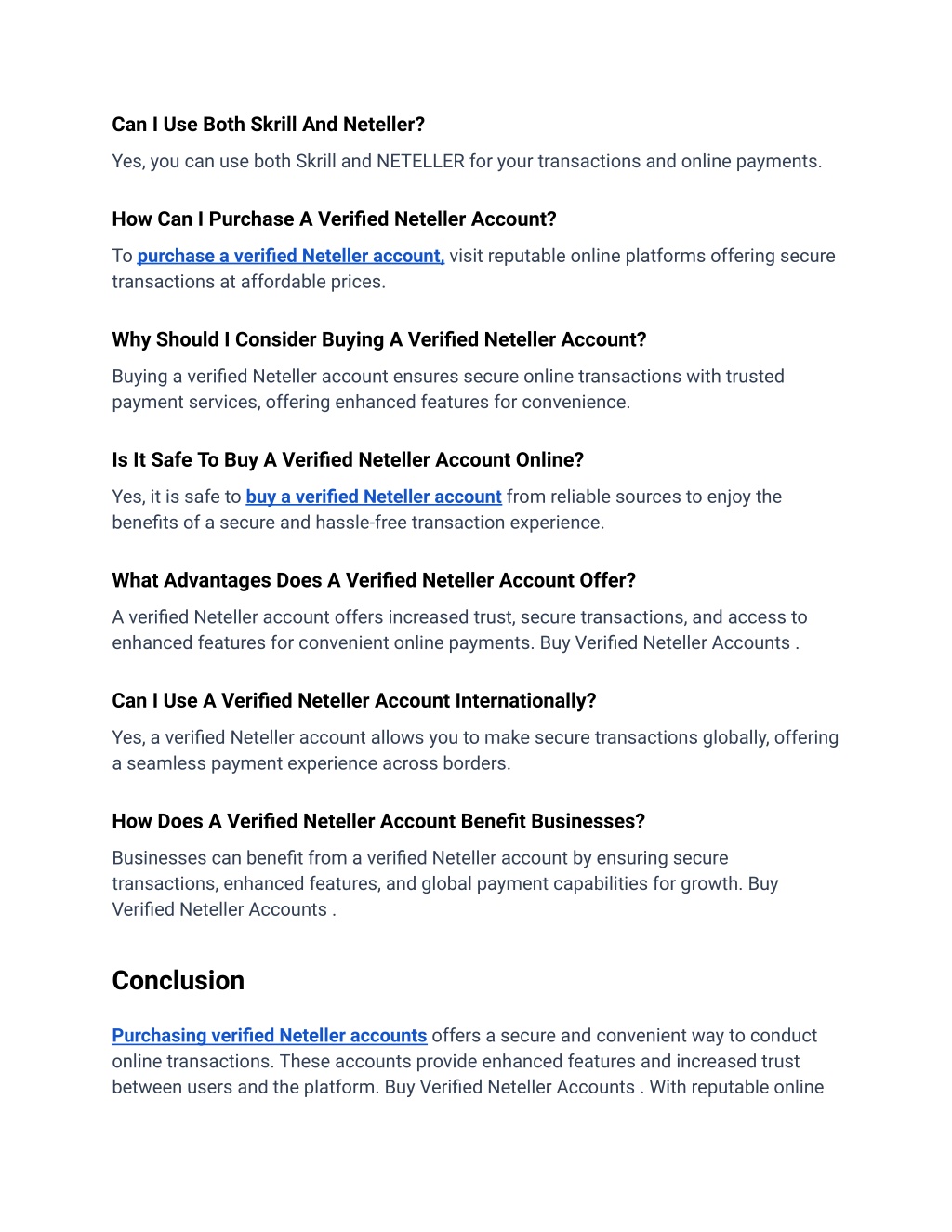 Can I Use Both Skrill And Neteller?

Yes, you can use both Skrill and NETELLER for your transactions and online payments.

How Can I Purchase A Verified Neteller Account?

To purchase a verified Neteller account, visit reputable online platforms offering secure transactions at affordable prices.

Why Should I Consider Buying A Verified Neteller Account?

Buying a verified Neteller account ensures secure online transactions with trusted payment services, offering enhanced features for convenience.

Is It Safe To Buy A Verified Neteller Account Online?

Yes, it is safe to buy a verified Neteller account from reliable sources to enjoy the benefits of a secure and hassle-free transaction experience.

What Advantages Does A Verified Neteller Account Offer?

A verified Neteller account offers increased trust, secure transactions, and access to enhanced features for convenient online payments. Buy Verified Neteller Accounts .

Can I Use A Verified Neteller Account Internationally?

Yes, a verified Neteller account allows you to make secure transactions globally, offering a seamless payment experience across borders.

How Does A Verified Neteller Account Benefit Businesses?

Businesses can benefit from a verified Neteller account by ensuring secure transactions, enhanced features, and global payment capabilities for growth. Buy Verified Neteller Accounts .

Conclusion

Purchasing verified Neteller accounts offers a secure and convenient way to conduct online transactions. These accounts provide enhanced features and increased trust between users and the platform. Buy Verified Neteller Accounts . With reputable online